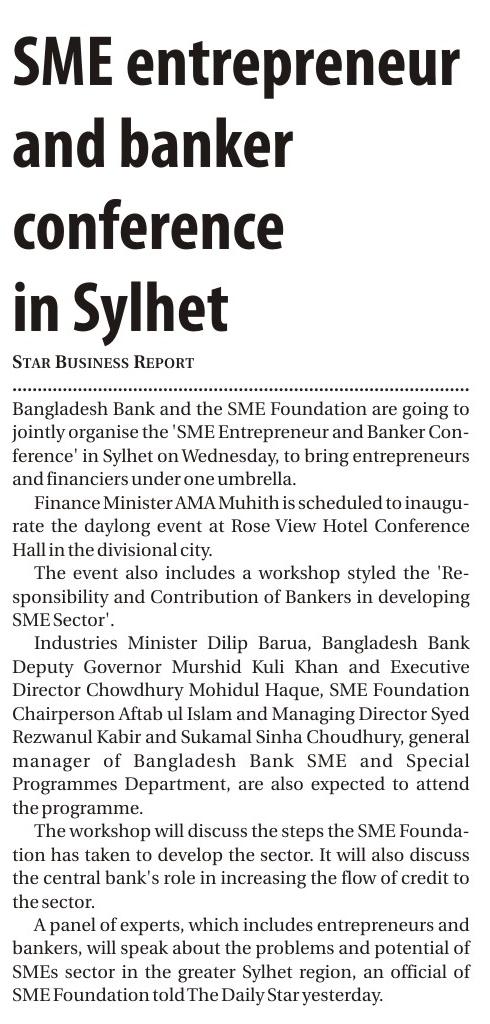 SME entrepreneur and banker conference in Sylhet

STAR BUSINESS REPORT

Bangladesh Bank and the SME Foundation are going to jointly organise the 'SME Entrepreneur and Banker Conference' in Sylhet on Wednesday, to bring entrepreneurs and financiers under one umbrella.

Finance Minister AMA Muhith is scheduled to inaugurate the daylong event at Rose View Hotel Conference Hall in the divisional city.

The event also includes a workshop styled the 'Responsibility and Contribution of Bankers in developing SME Sector'.

Industries Minister Dilip Barua, Bangladesh Bank Deputy Governor Murshid Kuli Khan and Executive Director Chowdhury Mohidul Haque, SME Foundation Chairperson Aftab ul Islam and Managing Director Syed Rezwanul Kabir and Sukamal Sinha Choudhury, general manager of Bangladesh Bank SME and Special Programmes Department, are also expected to attend the programme.

The workshop will discuss the steps the SME Foundation has taken to develop the sector. It will also discuss the central bank's role in increasing the flow of credit to the sector.

A panel of experts, which includes entrepreneurs and bankers, will speak about the problems and potential of SMEs sector in the greater Sylhet region, an official of SME Foundation told The Daily Star yesterday.